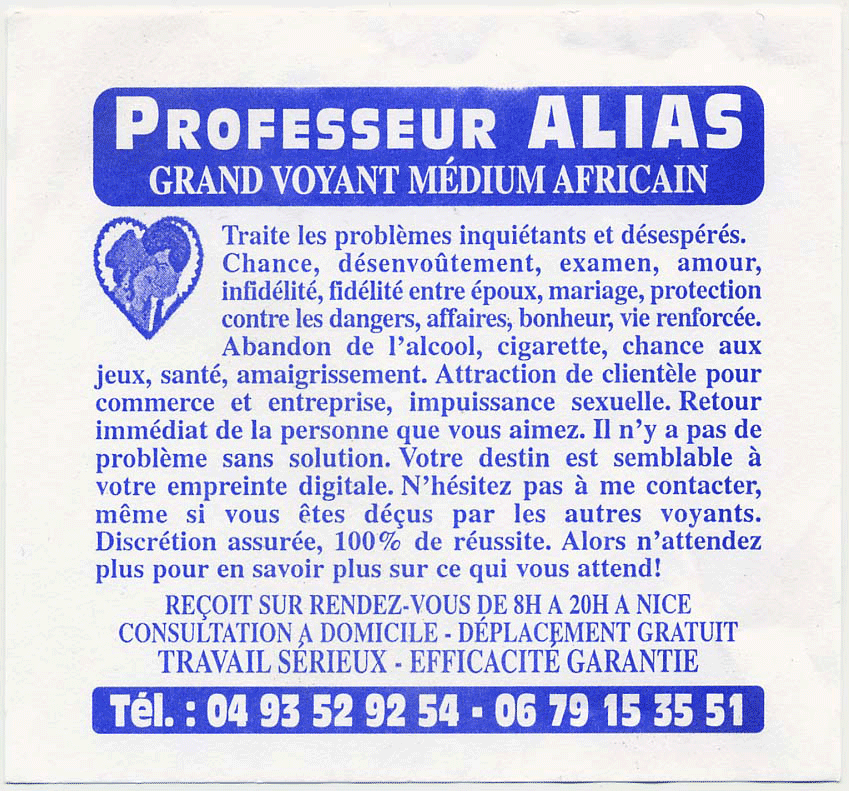 PROFESSEUR ALIAS
GRAND VOYANT MÉDIUM AFRICAIN

Traite les problèmes inquiétants et désespérés. Chance, désenvoûtement, examen, amour, infidélité, fidélité entre époux, mariage, protection contre les dangers, affaires, bonheur, vie renforcée. Abandon de l'alcool, cigarette, chance aux jeux, santé, amaigrissement. Attraction de clientèle pour commerce et entreprise, impuissance sexuelle. Retour immédiat de la personne que vous aimez. Il n'y a pas de problème sans solution. Votre destin est semblable à votre empreinte digitale. N'hésitez pas à me contacter, même si vous êtes déçus par les autres voyants. Discrétion assurée, 100% de réussite. Alors n'attendez plus pour en savoir plus sur ce qui vous attend!

REÇOIT SUR RENDEZ-VOUS DE 8H A 20H A NICE
CONSULTATION A DOMICILE - DÉPLACEMENT GRATUIT
TRAVAIL SÉRIEUX - EFFICACITÉ GARANTIE

Tél. : 04 93 52 92 54 - 06 79 15 35 51